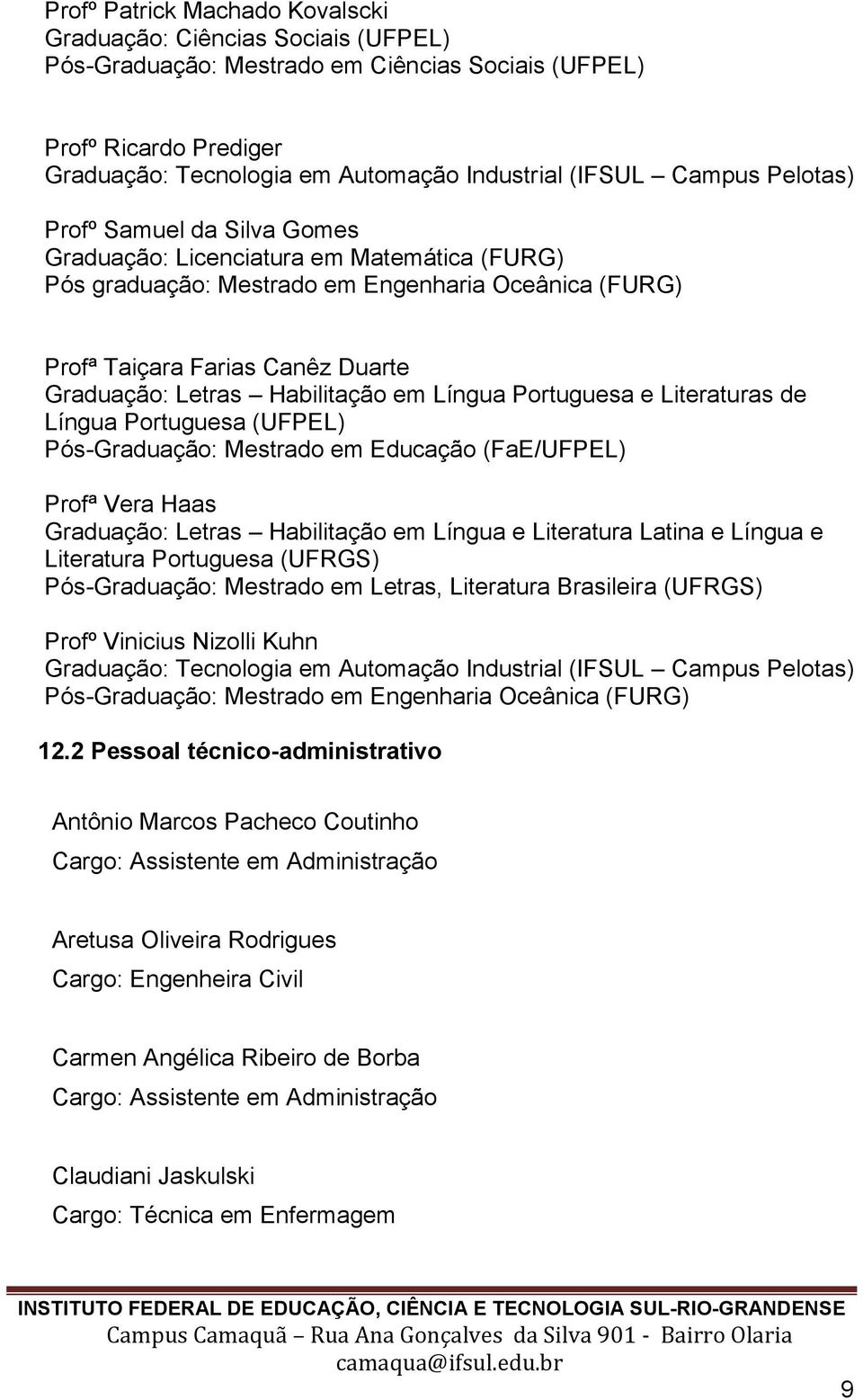 Profº Patrick Machado Kovalscki
Graduação: Ciências Sociais (UFPEL)
Pós-Graduação: Mestrado em Ciências Sociais (UFPEL)

Profº Ricardo Prediger
Graduação: Tecnologia em Automação Industrial (IFSUL – Campus Pelotas)

Profº Samuel da Silva Gomes
Graduação: Licenciatura em Matemática (FURG)
Pós graduação: Mestrado em Engenharia Oceânica (FURG)

Profª Taiçara Farias Canêz Duarte
Graduação: Letras – Habilitação em Língua Portuguesa e Literaturas de Língua Portuguesa (UFPEL)
Pós-Graduação: Mestrado em Educação (FaE/UFPEL)

Profª Vera Haas
Graduação: Letras – Habilitação em Língua e Literatura Latina e Língua e Literatura Portuguesa (UFRGS)
Pós-Graduação: Mestrado em Letras, Literatura Brasileira (UFRGS)

Profº Vinicius Nizolli Kuhn
Graduação: Tecnologia em Automação Industrial (IFSUL – Campus Pelotas)
Pós-Graduação: Mestrado em Engenharia Oceânica (FURG)

12.2 Pessoal técnico-administrativo

Antônio Marcos Pacheco Coutinho
Cargo: Assistente em Administração

Aretusa Oliveira Rodrigues
Cargo: Engenheira Civil

Carmen Angélica Ribeiro de Borba
Cargo: Assistente em Administração

Claudiani Jaskulski
Cargo: Técnica em Enfermagem

INSTITUTO FEDERAL DE EDUCAÇÃO, CIÊNCIA E TECNOLOGIA SUL-RIO-GRANDENSE
Campus Camaquã – Rua Ana Gonçalves da Silva 901 - Bairro Olaria
camaqua@ifsul.edu.br

9